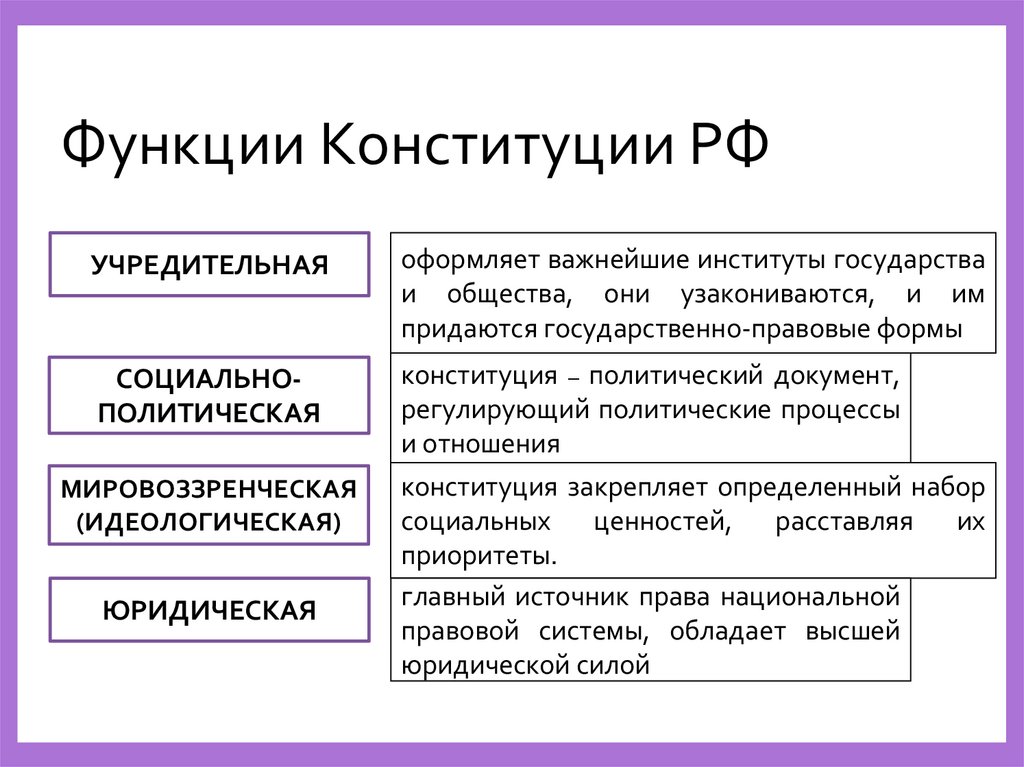 Функции Конституции РФ

УЧРЕДИТЕЛЬНАЯ

оформляет важнейшие институты государства и общества, они узакониваются, и им придаются государственно-правовые формы

СОЦИАЛЬНО-ПОЛИТИЧЕСКАЯ

конституция – политический документ, регулирующий политические процессы и отношения

МИРОВОЗЗРЕНЧЕСКАЯ (ИДЕОЛОГИЧЕСКАЯ)

конституция закрепляет определенный набор социальных ценностей, расставляя их приоритеты.

ЮРИДИЧЕСКАЯ

главный источник права национальной правовой системы, обладает высшей юридической силой